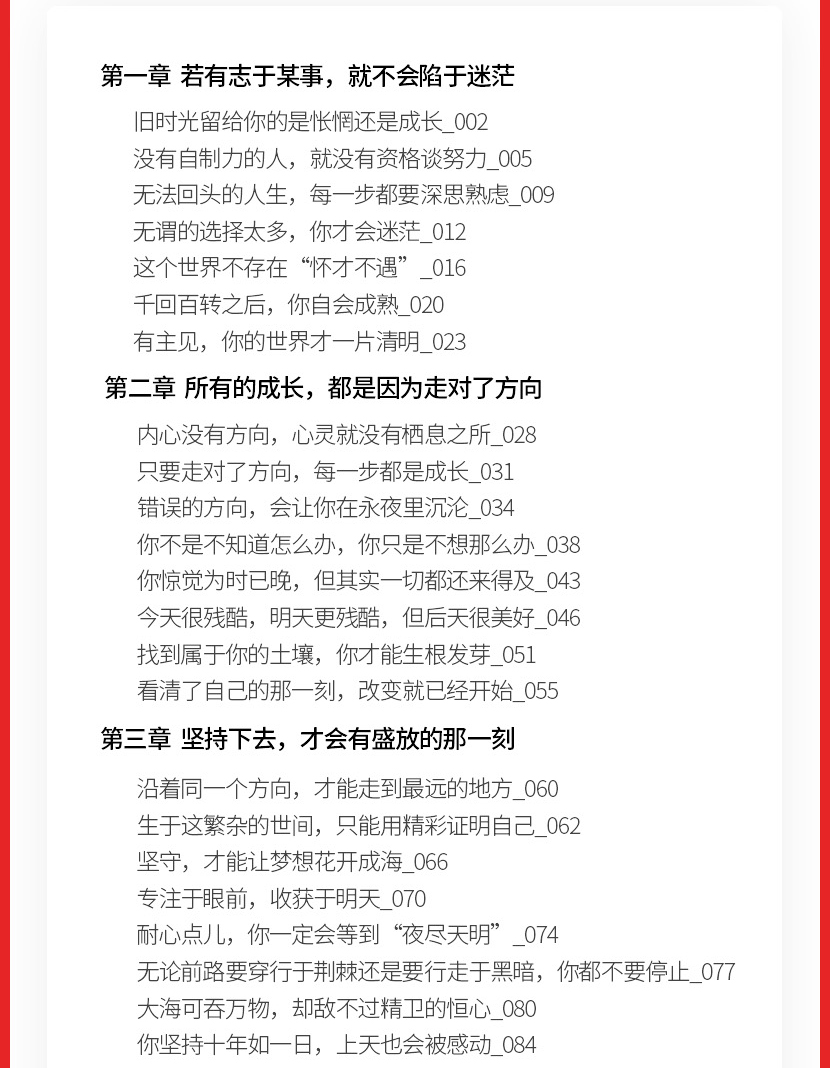 第一章 若有志于某事，就不会陷于迷茫

旧时光留给你的是怅惘还是成长_002
没有自制力的人，就没有资格谈努力_005
无法回头的人生，每一步都要深思熟虑_009
无谓的选择太多，你才会迷茫_012
这个世界不存在“怀才不遇”_016
千回百转之后，你自会成熟_020
有主见，你的世界才一片清明_023

第二章 所有的成长，都是因为走对了方向

内心没有方向，心灵就没有栖息之所_028
只要走对了方向，每一步都是成长_031
错误的方向，会让你在永夜里沉沦_034
你不是不知道怎么办，你只是不想那么办_038
你惊觉为时已晚，但其实一切都还来得及_043
今天很残酷，明天更残酷，但后天很美好_046
找到属于你的土壤，你才能生根发芽_051
看清了自己的那一刻，改变就已经开始_055

第三章 坚持下去，才会有盛放的那一刻

沿着同一个方向，才能走到最远的地方_060
生于这繁杂的世间，只能用精彩证明自己_062
坚守，才能让梦想花开成海_066
专注于眼前，收获于明天_070
耐心点儿，你一定会等到“夜尽天明”_074
无论前路要穿行于荆棘还是要行走于黑暗，你都不要停止_077
大海可吞万物，却敌不过精卫的恒心_080
你坚持十年如一日，上天也会被感动_084